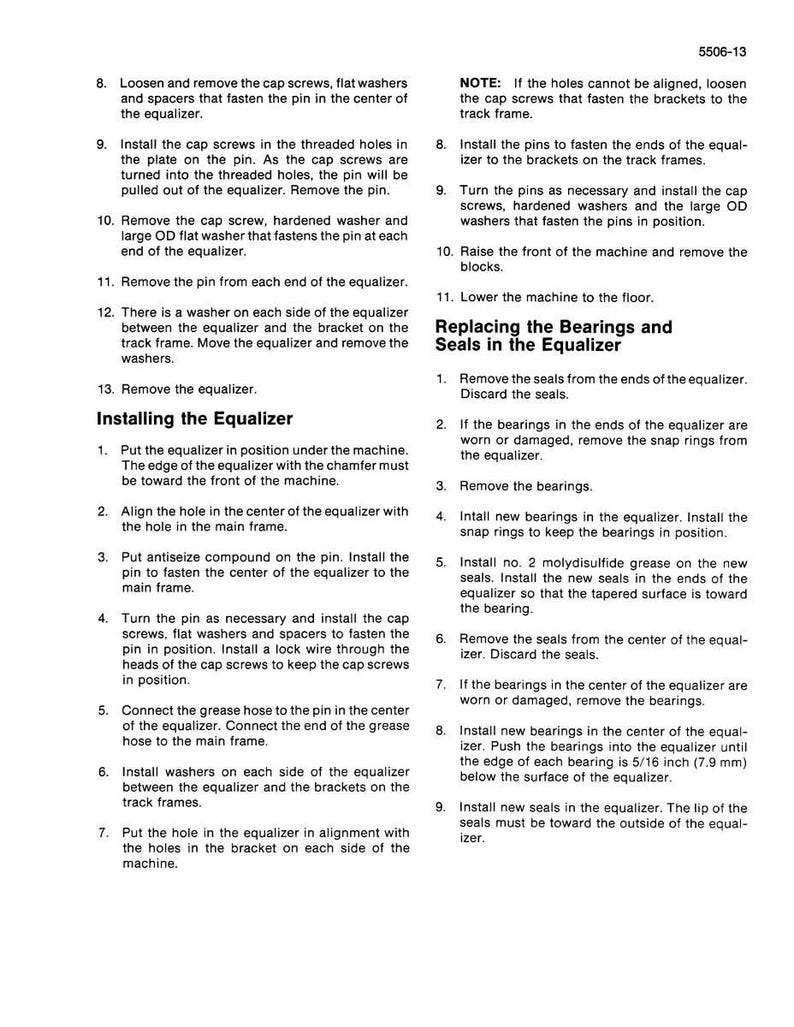 5506-13

8. Loosen and remove the cap screws, flat washers and spacers that fasten the pin in the center of the equalizer.

9. Install the cap screws in the threaded holes in the plate on the pin. As the cap screws are turned into the threaded holes, the pin will be pulled out of the equalizer. Remove the pin.

10. Remove the cap screw, hardened washer and large OD flat washer that fastens the pin at each end of the equalizer.

11. Remove the pin from each end of the equalizer.

12. There is a washer on each side of the equalizer between the equalizer and the bracket on the track frame. Move the equalizer and remove the washers.

13. Remove the equalizer.

Installing the Equalizer

1. Put the equalizer in position under the machine. The edge of the equalizer with the chamfer must be toward the front of the machine.

2. Align the hole in the center of the equalizer with the hole in the main frame.

3. Put antiseize compound on the pin. Install the pin to fasten the center of the equalizer to the main frame.

4. Turn the pin as necessary and install the cap screws, flat washers and spacers to fasten the pin in position. Install a lock wire through the heads of the cap screws to keep the cap screws in position.

5. Connect the grease hose to the pin in the center of the equalizer. Connect the end of the grease hose to the main frame.

6. Install washers on each side of the equalizer between the equalizer and the brackets on the track frames.

7. Put the hole in the equalizer in alignment with the holes in the bracket on each side of the machine.

NOTE: If the holes cannot be aligned, loosen the cap screws that fasten the brackets to the track frame.

8. Install the pins to fasten the ends of the equalizer to the brackets on the track frames.

9. Turn the pins as necessary and install the cap screws, hardened washers and the large OD washers that fasten the pins in position.

10. Raise the front of the machine and remove the blocks.

11. Lower the machine to the floor.

Replacing the Bearings and Seals in the Equalizer

1. Remove the seals from the ends of the equalizer. Discard the seals.

2. If the bearings in the ends of the equalizer are worn or damaged, remove the snap rings from the equalizer.

3. Remove the bearings.

4. Intall new bearings in the equalizer. Install the snap rings to keep the bearings in position.

5. Install no. 2 molydisulfide grease on the new seals. Install the new seals in the ends of the equalizer so that the tapered surface is toward the bearing.

6. Remove the seals from the center of the equalizer. Discard the seals.

7. If the bearings in the center of the equalizer are worn or damaged, remove the bearings.

8. Install new bearings in the center of the equalizer. Push the bearings into the equalizer until the edge of each bearing is 5/16 inch (7.9 mm) below the surface of the equalizer.

9. Install new seals in the equalizer. The lip of the seals must be toward the outside of the equalizer.